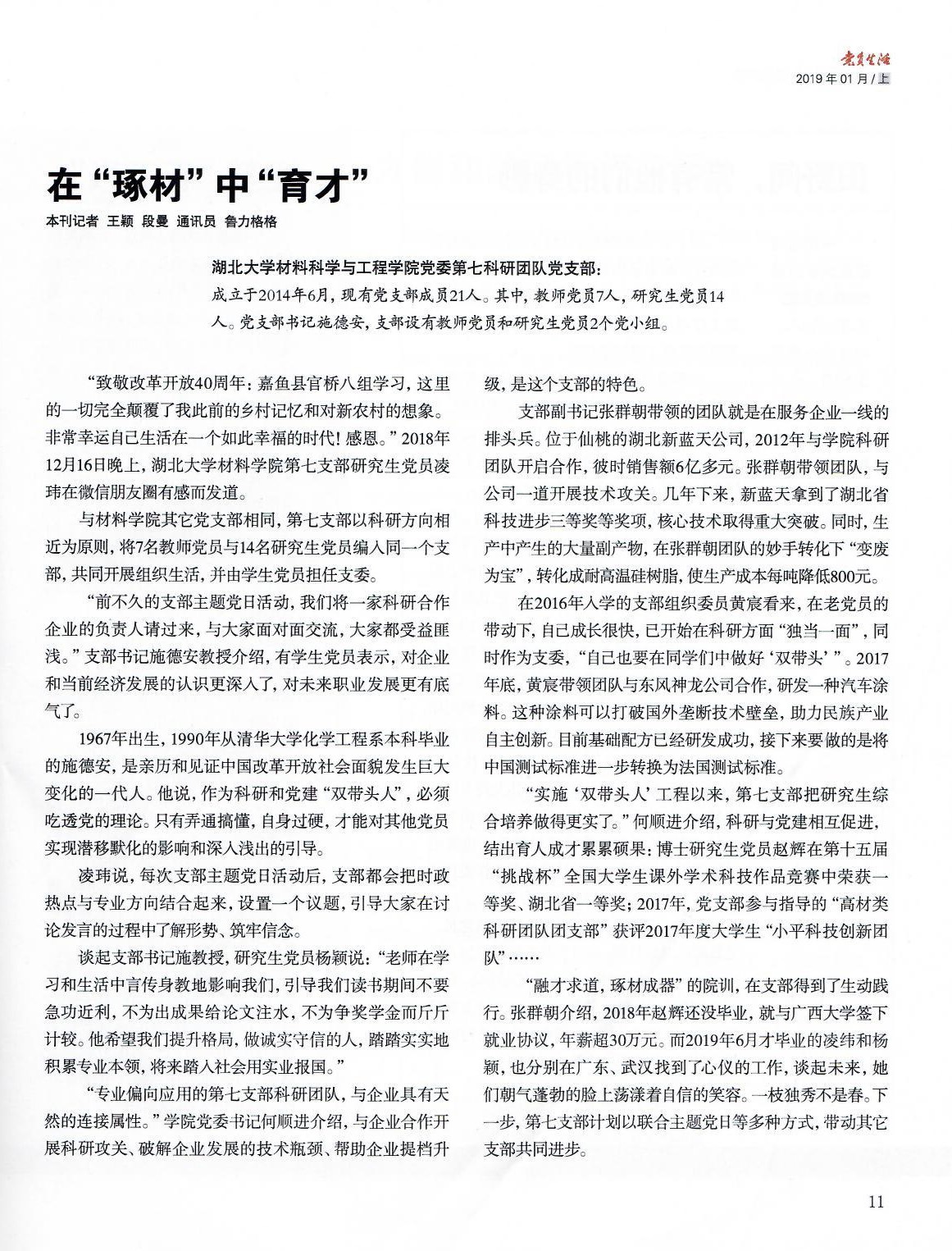 党员生活
2019年01月/上

在“琢材”中“育才”

本刊记者 王颖 段曼 通讯员 鲁力格格

湖北大学材料科学与工程学院党委第七科研团队党支部：
成立于2014年6月，现有党支部成员21人。其中，教师党员7人，研究生党员14人。党支部书记施德安，支部设有教师党员和研究生党员2个党小组。

“致敬改革开放40周年：嘉鱼县官桥八组学习，这里的一切完全颠覆了我此前的乡村记忆和对新农村的想象。非常幸运自己生活在一个如此幸福的时代！感恩。”2018年12月16日晚上，湖北大学材料学院第七支部研究生党员凌玮在微信朋友圈有感而发道。

与材料学院其它党支部相同，第七支部以科研方向相近为原则，将7名教师党员与14名研究生党员编入同一个支部，共同开展组织生活，并由学生党员担任支委。

“前不久的支部主题党日活动，我们将一家科研合作企业的负责人请过来，与大家面对面交流，大家都受益匪浅。”支部书记施德安教授介绍，有学生党员表示，对企业和当前经济发展的认识更深入了，对未来职业发展更有底气了。

1967年出生，1990年从清华大学化学工程系本科毕业的施德安，是亲历和见证中国改革开放社会面貌发生巨大变化的一代人。他说，作为科研和党建“双带头人”，必须吃透党的理论。只有弄通搞懂，自身过硬，才能对其他党员实现潜移默化的影响和深入浅出的引导。

凌玮说，每次支部主题党日活动后，支部都会把时政热点与专业方向结合起来，设置一个议题，引导大家在讨论发言的过程中了解形势、筑牢信念。

谈起支部书记施教授，研究生党员杨颖说：“老师在学习和生活中言传身教地影响我们，引导我们读书期间不要急功近利，不为出成果给论文注水，不为争奖学金而斤斤计较。他希望我们提升格局，做诚实守信的人，踏踏实实地积累专业本领，将来踏入社会用实业报国。”

“专业偏向应用的第七支部科研团队，与企业具有天然的连接属性。”学院党委书记何顺进介绍，与企业合作开展科研攻关、破解企业发展的技术瓶颈、帮助企业提档升级，是这个支部的特色。

支部副书记张群朝带领的团队就是在服务企业一线的排头兵。位于仙桃的湖北新蓝天公司，2012年与学院科研团队开启合作，彼时销售额6亿多元。张群朝带领团队，与公司一道开展技术攻关。几年下来，新蓝天拿到了湖北省科技进步三等奖等奖项，核心技术取得重大突破。同时，生产中产生的大量副产物，在张群朝团队的妙手转化下“变废为宝”，转化成耐高温硅树脂，使生产成本每吨降低800元。

在2016年入学的支部组织委员黄宸看来，在老党员的带动下，自己成长很快，已开始在科研方面“独当一面”，同时作为支委，“自己也要在同学们中做好‘双带头’”。2017年底，黄宸带领团队与东风神龙公司合作，研发一种汽车涂料。这种涂料可以打破国外垄断技术壁垒，助力民族产业自主创新。目前基础配方已经研发成功，接下来要做的是将中国测试标准进一步转换为法国测试标准。

“实施‘双带头人’工程以来，第七支部把研究生综合培养做得更实了。”何顺进介绍，科研与党建相互促进，结出育人成才累累硕果：博士研究生党员赵辉在第十五届“挑战杯”全国大学生课外学术科技作品竞赛中荣获一等奖、湖北省一等奖；2017年，党支部参与指导的“高材类科研团队团支部”获评2017年度大学生“小平科技创新团队”……

“融才求道，琢材成器”的院训，在支部得到了生动践行。张群朝介绍，2018年赵辉还没毕业，就与广西大学签下就业协议，年薪超30万元。而2019年6月才毕业的凌纬和杨颖，也分别在广东、武汉找到了心仪的工作，谈起未来，她们朝气蓬勃的脸上荡漾着自信的笑容。一枝独秀不是春。下一步，第七支部计划以联合主题党日等多种方式，带动其它支部共同进步。

11